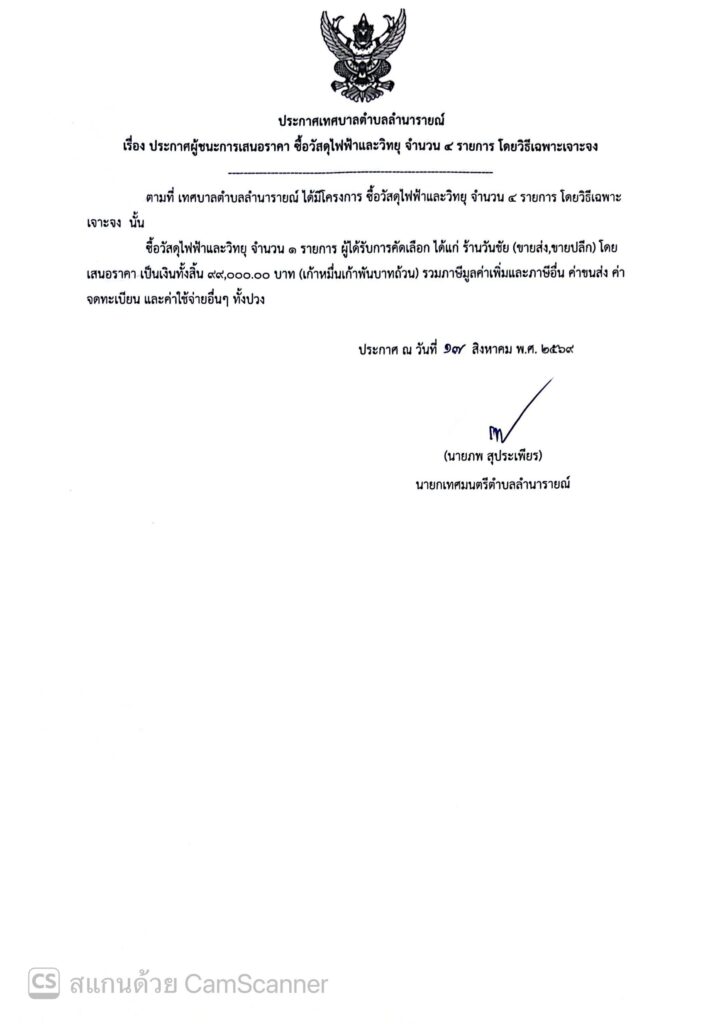 ประกาศเทศบาลตำบลลำนารายณ์
เรื่อง ประกาศผู้ชนะการเสนอราคา ซื้อวัสดุไฟฟ้าและวิทยุ จำนวน ๔ รายการ โดยวิธีเฉพาะเจาะจง

ตามที่ เทศบาลตำบลลำนารายณ์ ได้มีโครงการ ซื้อวัสดุไฟฟ้าและวิทยุ จำนวน ๔ รายการ โดยวิธีเฉพาะเจาะจง นั้น

ซื้อวัสดุไฟฟ้าและวิทยุ จำนวน ๑ รายการ ผู้ได้รับการคัดเลือก ได้แก่ ร้านวันชัย (ขายส่ง,ขายปลีก) โดยเสนอราคา เป็นเงินทั้งสิ้น ๙๙,๐๐๐.๐๐ บาท (เก้าหมื่นเก้าพันบาทถ้วน) รวมภาษีมูลค่าเพิ่มและภาษีอื่น ค่าขนส่ง ค่าจดทะเบียน และค่าใช้จ่ายอื่นๆ ทั้งปวง

ประกาศ ณ วันที่ ๑๗ สิงหาคม พ.ศ. ๒๕๖๙

(นายภพ สุประเพียร)
นายกเทศมนตรีตำบลลำนารายณ์

CS สแกนด้วย CamScanner